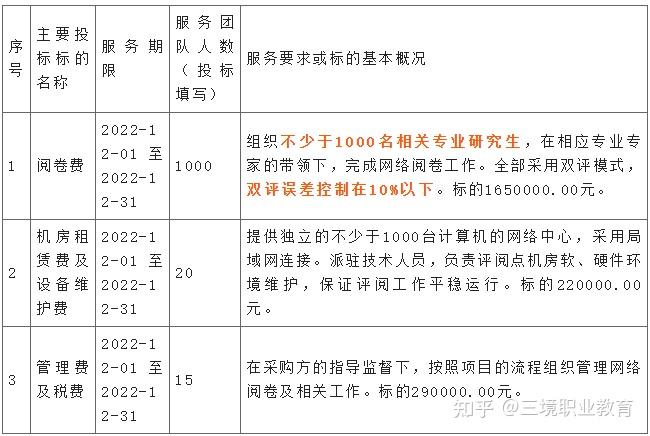 | 序号 | 主要投标标的名称 | 服务期限 | 服务团队人数（投标填写） | 服务要求或标的基本概况 |
|---|---|---|---|---|
| 1 | 阅卷费 | 2022-12-01 至 2022-12-31 | 1000 | 组织不少于1000名相关专业研究生，在相应专业专家的带领下，完成网络阅卷工作。全部采用双评模式，双评误差控制在10%以下。标的1650000.00元。 |
| 2 | 机房租赁费及设备维护费 | 2022-12-01 至 2022-12-31 | 20 | 提供独立的不少于1000台计算机的网络中心，采用局域网连接。派驻技术人员，负责评阅点机房软、硬件环境维护，保证评阅工作平稳运行。标的220000.00元。 |
| 3 | 管理费及税费 | 2022-12-01 至 2022-12-31 | 15 | 在采购方的指导监督下，按照项目的流程组织管理网络阅卷及相关工作。标的290000.00元。 |

知乎 @三境职业教育